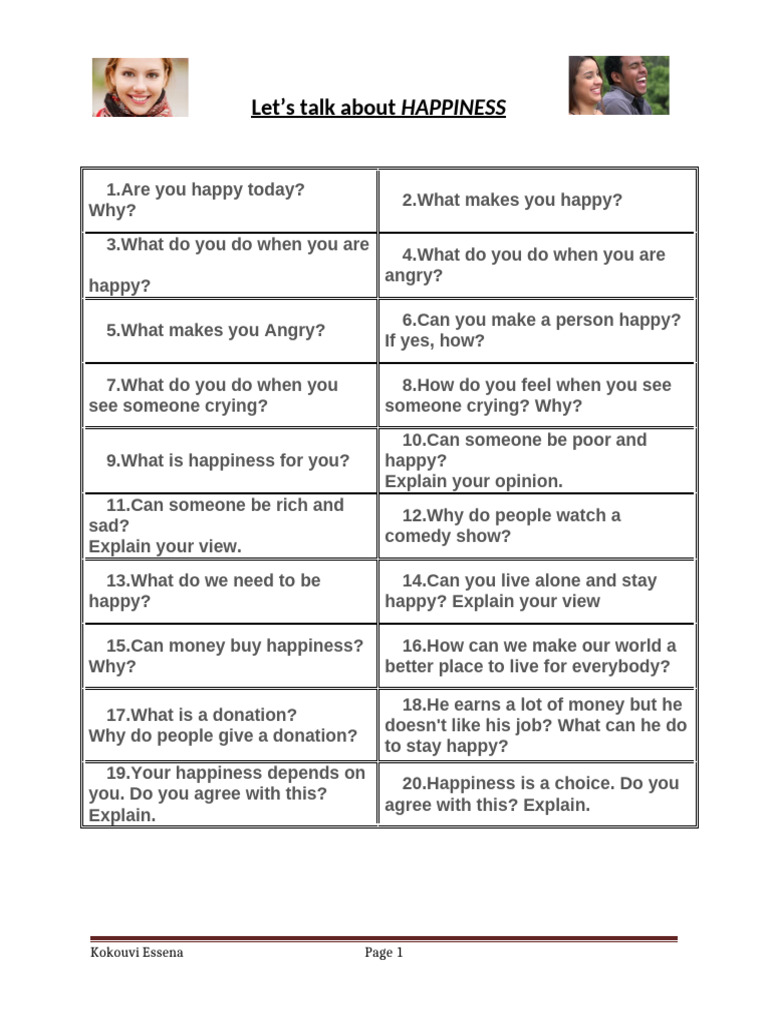 Let's talk about HAPPINESS

| 1.Are you happy today? Why? | 2.What makes you happy? |
|---|---|
| 3.What do you do when you are happy? | 4.What do you do when you are angry? |
| 5.What makes you Angry? | 6.Can you make a person happy? If yes, how? |
| 7.What do you do when you see someone crying? | 8.How do you feel when you see someone crying? Why? |
| 9.What is happiness for you? | 10.Can someone be poor and happy? Explain your opinion. |
| 11.Can someone be rich and sad? Explain your view. | 12.Why do people watch a comedy show? |
| 13.What do we need to be happy? | 14.Can you live alone and stay happy? Explain your view |
| 15.Can money buy happiness? Why? | 16.How can we make our world a better place to live for everybody? |
| 17.What is a donation? Why do people give a donation? | 18.He earns a lot of money but he doesn't like his job? What can he do to stay happy? |
| 19.Your happiness depends on you. Do you agree with this? Explain. | 20.Happiness is a choice. Do you agree with this? Explain. |

Kokouvi Essena
Page 1